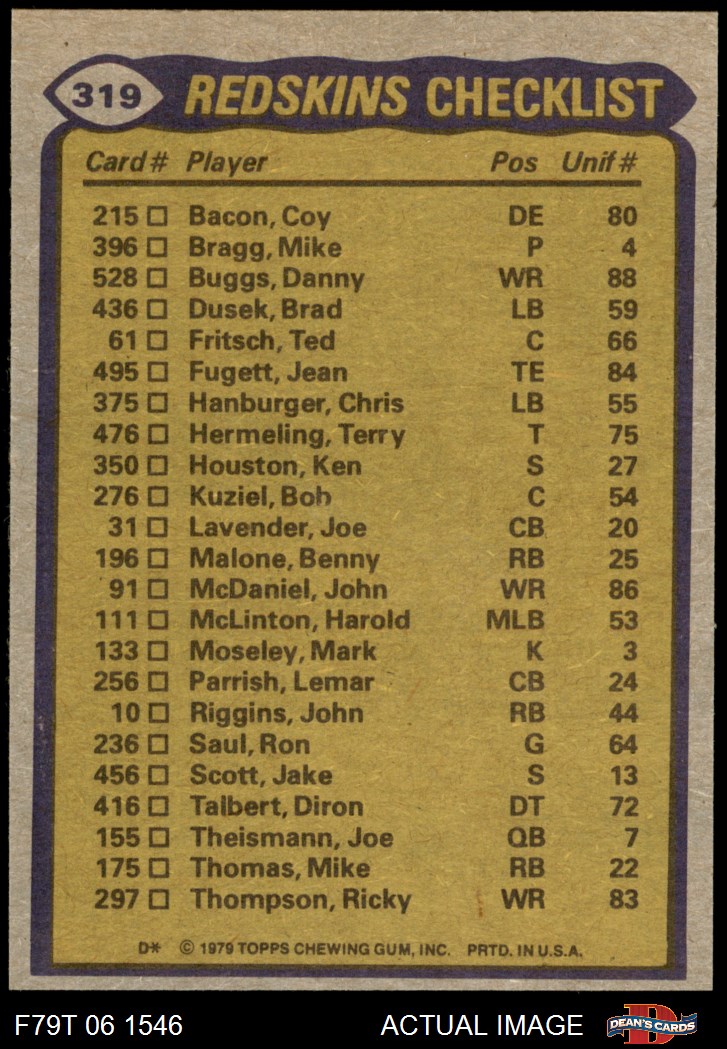 319 REDSKINS CHECKLIST

| Card # | Player | Pos | Unif # |
|---|---|---|---|
| 215 ☐ | Bacon, Coy | DE | 80 |
| 396 ☐ | Bragg, Mike | P | 4 |
| 528 ☐ | Buggs, Danny | WR | 88 |
| 436 ☐ | Dusek, Brad | LB | 59 |
| 61 ☐ | Fritsch, Ted | C | 66 |
| 495 ☐ | Fugett, Jean | TE | 84 |
| 375 ☐ | Hanburger, Chris | LB | 55 |
| 476 ☐ | Hermeling, Terry | T | 75 |
| 350 ☐ | Houston, Ken | S | 27 |
| 276 ☐ | Kuziel, Bob | C | 54 |
| 31 ☐ | Lavender, Joe | CB | 20 |
| 196 ☐ | Malone, Benny | RB | 25 |
| 91 ☐ | McDaniel, John | WR | 86 |
| 111 ☐ | McLinton, Harold | MLB | 53 |
| 133 ☐ | Moseley, Mark | K | 3 |
| 256 ☐ | Parrish, Lemar | CB | 24 |
| 10 ☐ | Riggins, John | RB | 44 |
| 236 ☐ | Saul, Ron | G | 64 |
| 456 ☐ | Scott, Jake | S | 13 |
| 416 ☐ | Talbert, Diron | DT | 72 |
| 155 ☐ | Theismann, Joe | QB | 7 |
| 175 ☐ | Thomas, Mike | RB | 22 |
| 297 ☐ | Thompson, Ricky | WR | 83 |

D* © 1979 TOPPS CHEWING GUM, INC. PRTD. IN U.S.A.

F79T 06 1546 ACTUAL IMAGE DEAN'S CARDS